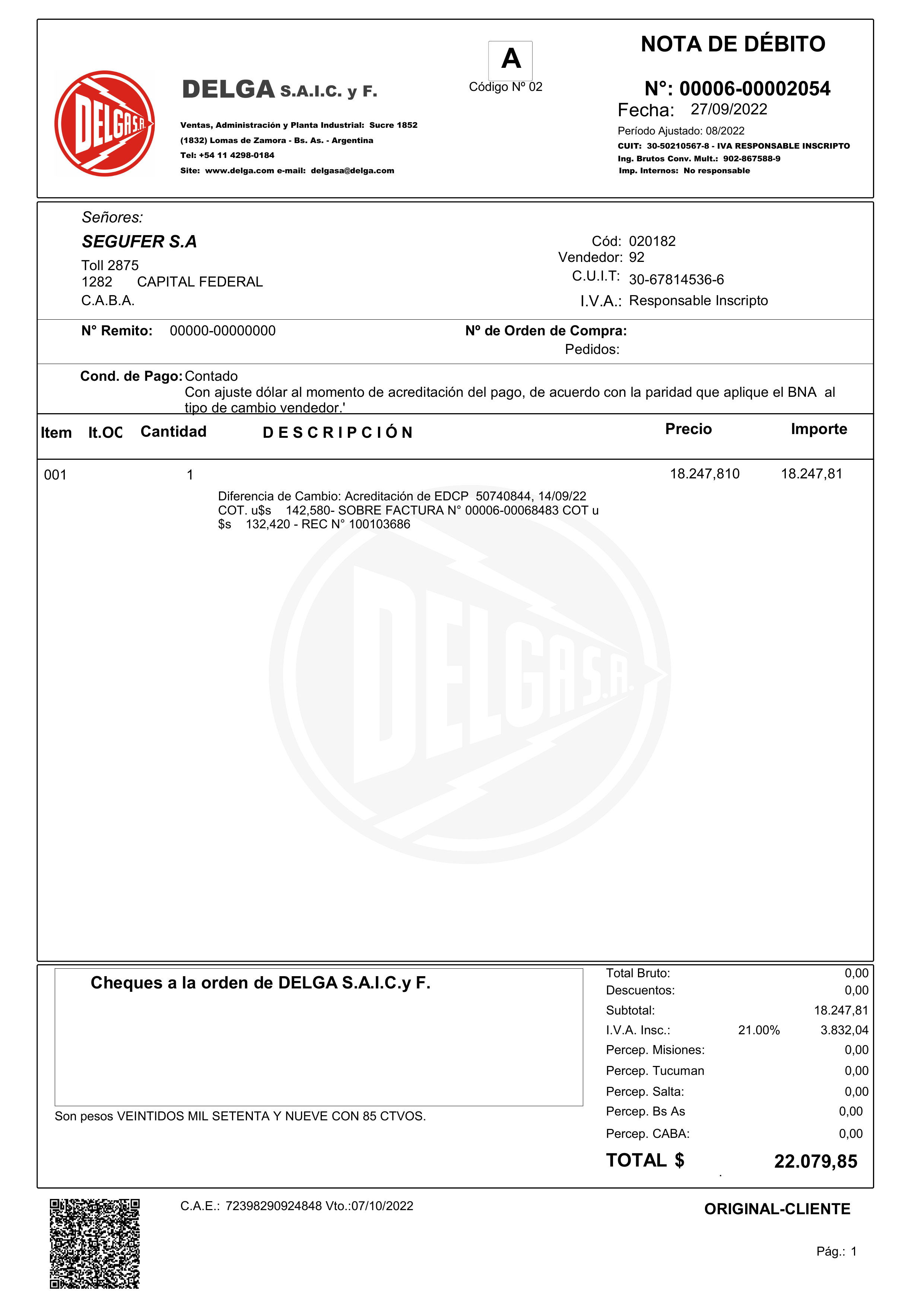 DELGA S.A.

DELGA S.A.I.C. y F.

Ventas, Administración y Planta Industrial: Sucre 1852
(1832) Lomas de Zamora - Bs. As. - Argentina
Tel: +54 11 4298-0184
Site: www.delga.com e-mail: delgasa@delga.com

A
Código Nº 02

NOTA DE DÉBITO
N°: 00006-00002054
Fecha: 27/09/2022
Período Ajustado: 08/2022
CUIT: 30-50210567-8 - IVA RESPONSABLE INSCRIPTO
Ing. Brutos Conv. Mult.: 902-867588-9
Imp. Internos: No responsable

Señores:
SEGUFER S.A
Toll 2875
1282 CAPITAL FEDERAL
C.A.B.A.

Cód: 020182
Vendedor: 92
C.U.I.T: 30-67814536-6
I.V.A.: Responsable Inscripto

N° Remito: 00000-00000000
Nº de Orden de Compra:
Pedidos:

Cond. de Pago: Contado
Con ajuste dólar al momento de acreditación del pago, de acuerdo con la paridad que aplique el BNA al tipo de cambio vendedor.'

| Item | It.OC | Cantidad | DESCRIPCIÓN | Precio | Importe |
|---|---|---|---|---|---|
| 001 | | 1 | Diferencia de Cambio: Acreditación de EDCP 50740844, 14/09/22 COT. u$s 142,580- SOBRE FACTURA N° 00006-00068483 COT u $s 132,420 - REC N° 100103686 | 18.247,810 | 18.247,81 |

DELGA S.A.

Cheques a la orden de DELGA S.A.I.C.y F.

Son pesos VEINTIDOS MIL SETENTA Y NUEVE CON 85 CTVOS.

| | | |
|---|---|---|
| Total Bruto: | | 0,00 |
| Descuentos: | | 0,00 |
| Subtotal: | | 18.247,81 |
| I.V.A. Insc.: | 21.00% | 3.832,04 |
| Percep. Misiones: | | 0,00 |
| Percep. Tucuman | | 0,00 |
| Percep. Salta: | | 0,00 |
| Percep. Bs As | | 0,00 |
| Percep. CABA: | | 0,00 |
| TOTAL $ | | 22.079,85 |

C.A.E.: 72398290924848 Vto.:07/10/2022

ORIGINAL-CLIENTE

Pág.: 1